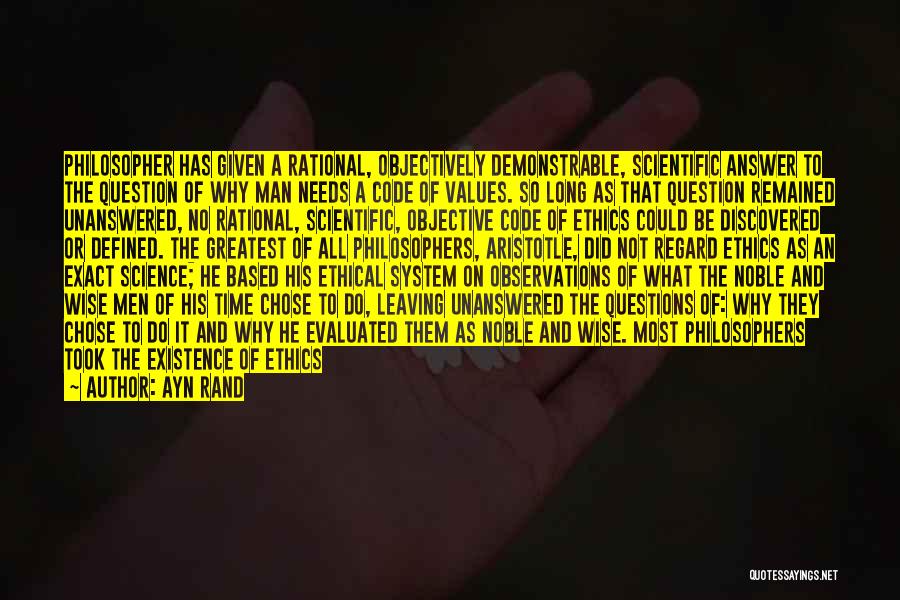 PHILOSOPHER HAS GIVEN A RATIONAL, OBJECTIVELY DEMONSTRABLE, SCIENTIFIC ANSWER TO THE QUESTION OF WHY MAN NEEDS A CODE OF VALUES. SO LONG AS THAT QUESTION REMAINED UNANSWERED, NO RATIONAL, SCIENTIFIC, OBJECTIVE CODE OF ETHICS COULD BE DISCOVERED OR DEFINED. THE GREATEST OF ALL PHILOSOPHERS, ARISTOTLE, DID NOT REGARD ETHICS AS AN EXACT SCIENCE; HE BASED HIS ETHICAL SYSTEM ON OBSERVATIONS OF WHAT THE NOBLE AND WISE MEN OF HIS TIME CHOSE TO DO, LEAVING UNANSWERED THE QUESTIONS OF: WHY THEY CHOSE TO DO IT AND WHY HE EVALUATED THEM AS NOBLE AND WISE. MOST PHILOSOPHERS TOOK THE EXISTENCE OF ETHICS

— AUTHOR: AYN RAND

QUOTESSAYINGS.NET